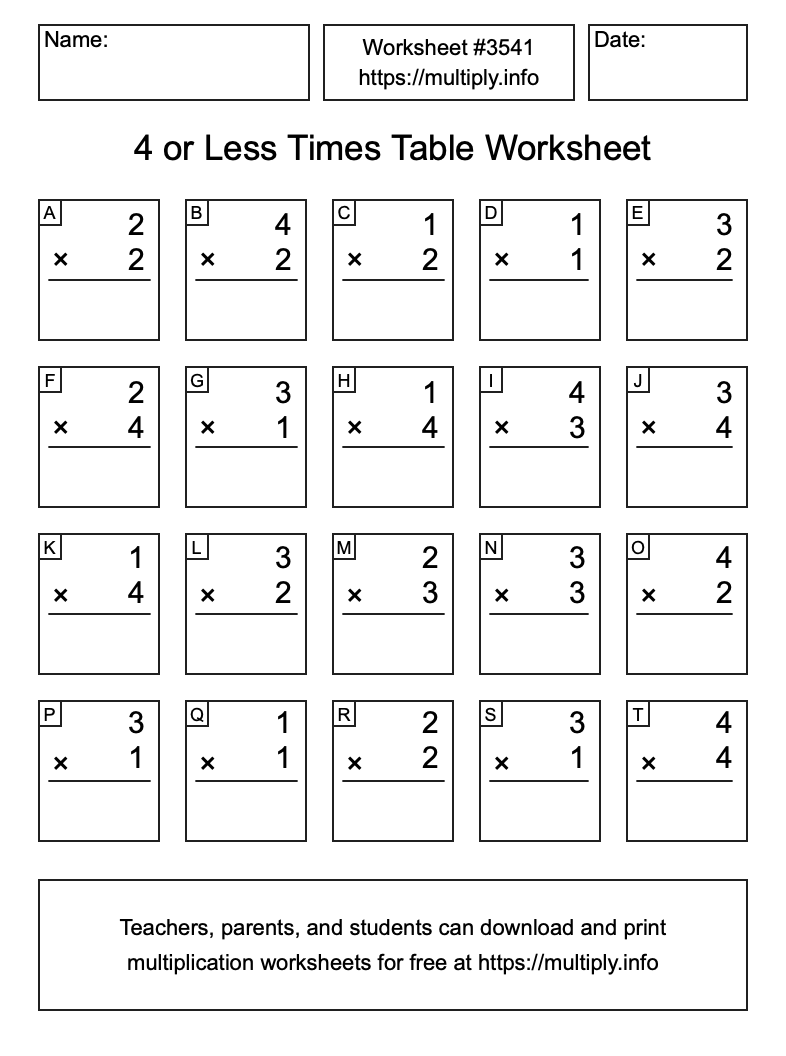 Name:

Worksheet #3541
https://multiply.info

Date:

4 or Less Times Table Worksheet

A
2
× 2

B
4
× 2

C
1
× 2

D
1
× 1

E
3
× 2

F
2
× 4

G
3
× 1

H
1
× 4

I
4
× 3

J
3
× 4

K
1
× 4

L
3
× 2

M
2
× 3

N
3
× 3

O
4
× 2

P
3
× 1

Q
1
× 1

R
2
× 2

S
3
× 1

T
4
× 4

Teachers, parents, and students can download and print multiplication worksheets for free at https://multiply.info